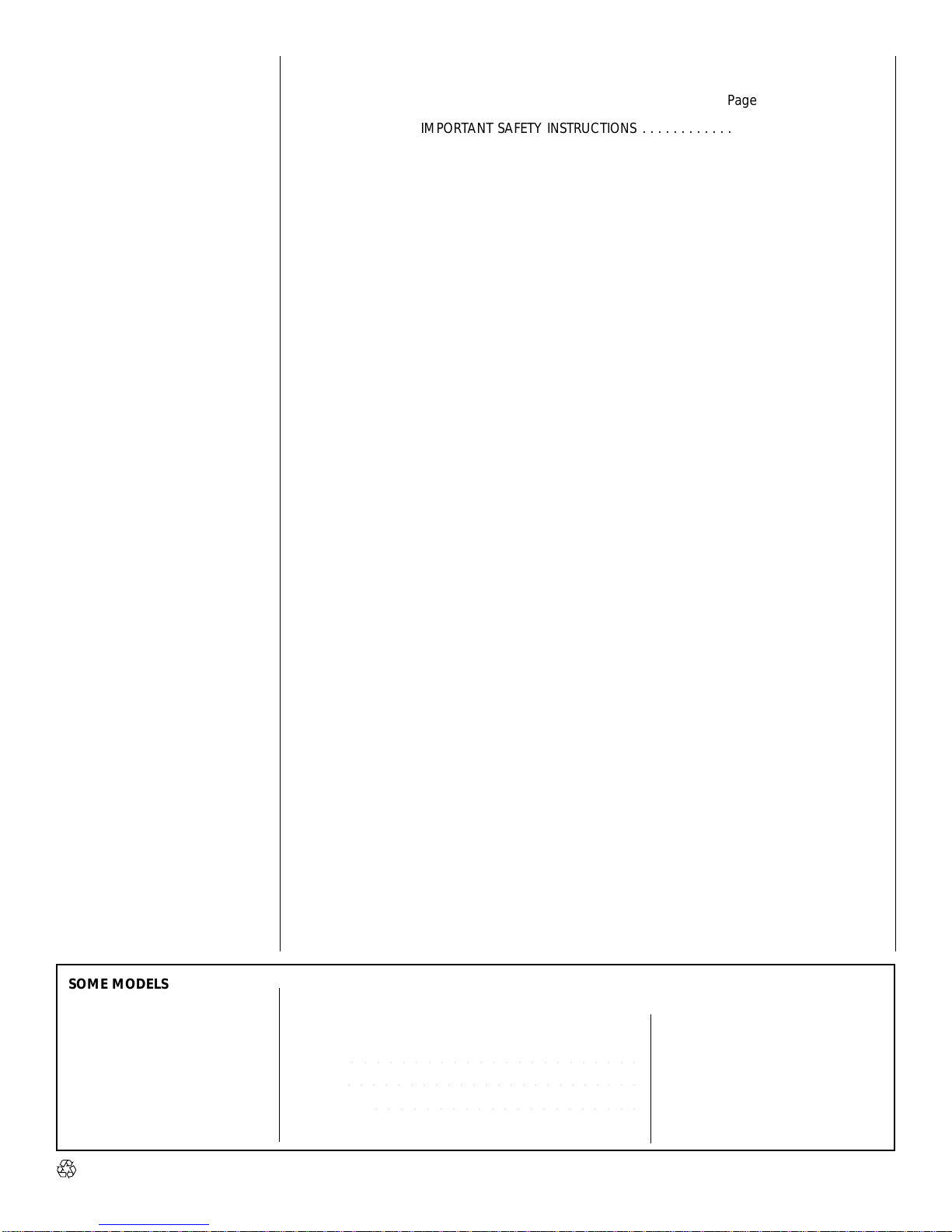 Page

IMPORTANT SAFETY INSTRUCTIONS

SOME MODELS